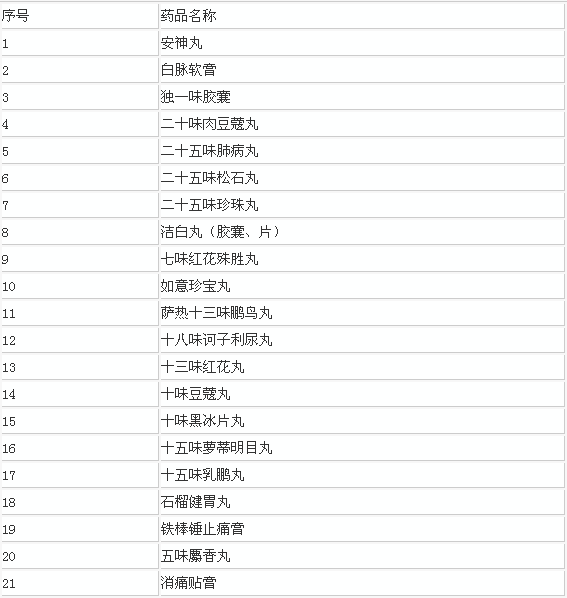 | 序号 | 药品名称 |
|---|---|
| 1 | 安神丸 |
| 2 | 白脉软膏 |
| 3 | 独一味胶囊 |
| 4 | 二十味肉豆蔻丸 |
| 5 | 二十五味肺病丸 |
| 6 | 二十五味松石丸 |
| 7 | 二十五味珍珠丸 |
| 8 | 洁白丸（胶囊、片） |
| 9 | 七味红花殊胜丸 |
| 10 | 如意珍宝丸 |
| 11 | 萨热十三味鹏鸟丸 |
| 12 | 十八味诃子利尿丸 |
| 13 | 十三味红花丸 |
| 14 | 十味豆蔻丸 |
| 15 | 十味黑冰片丸 |
| 16 | 十五味萝蒂明目丸 |
| 17 | 十五味乳鹏丸 |
| 18 | 石榴健胃丸 |
| 19 | 铁棒锤止痛膏 |
| 20 | 五味麝香丸 |
| 21 | 消痛贴膏 |